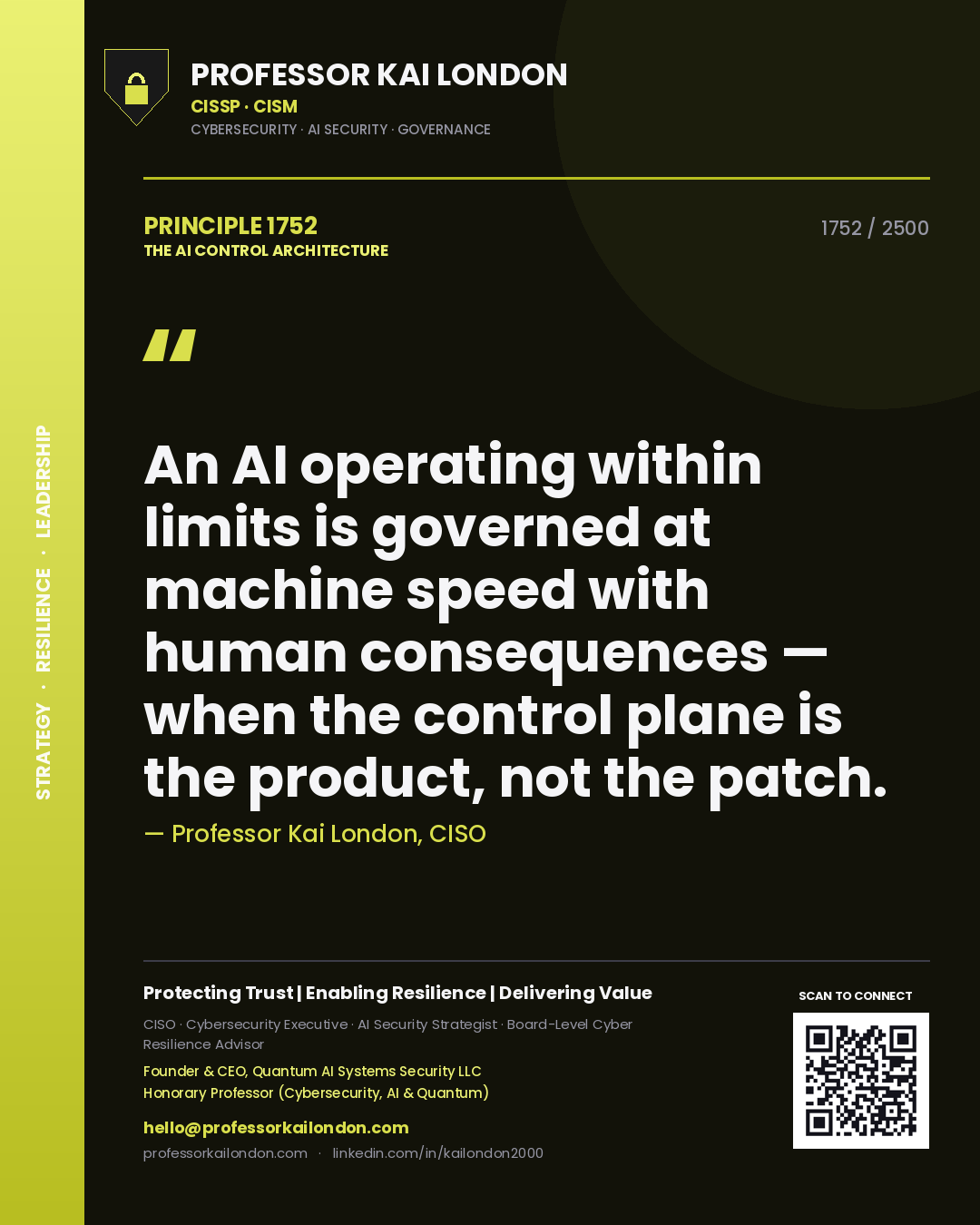 STRATEGY · RESILIENCE · LEADERSHIP

PROFESSOR KAI LONDON
CISSP · CISM
CYBERSECURITY · AI SECURITY · GOVERNANCE

PRINCIPLE 1752
THE AI CONTROL ARCHITECTURE

1752 / 2500

"

An AI operating within limits is governed at machine speed with human consequences — when the control plane is the product, not the patch.

— Professor Kai London, CISO

Protecting Trust | Enabling Resilience | Delivering Value

CISO · Cybersecurity Executive · AI Security Strategist · Board-Level Cyber Resilience Advisor

Founder & CEO, Quantum AI Systems Security LLC
Honorary Professor (Cybersecurity, AI & Quantum)

hello@professorkailondon.com
professorkailondon.com · linkedin.com/in/kailondon2000

SCAN TO CONNECT